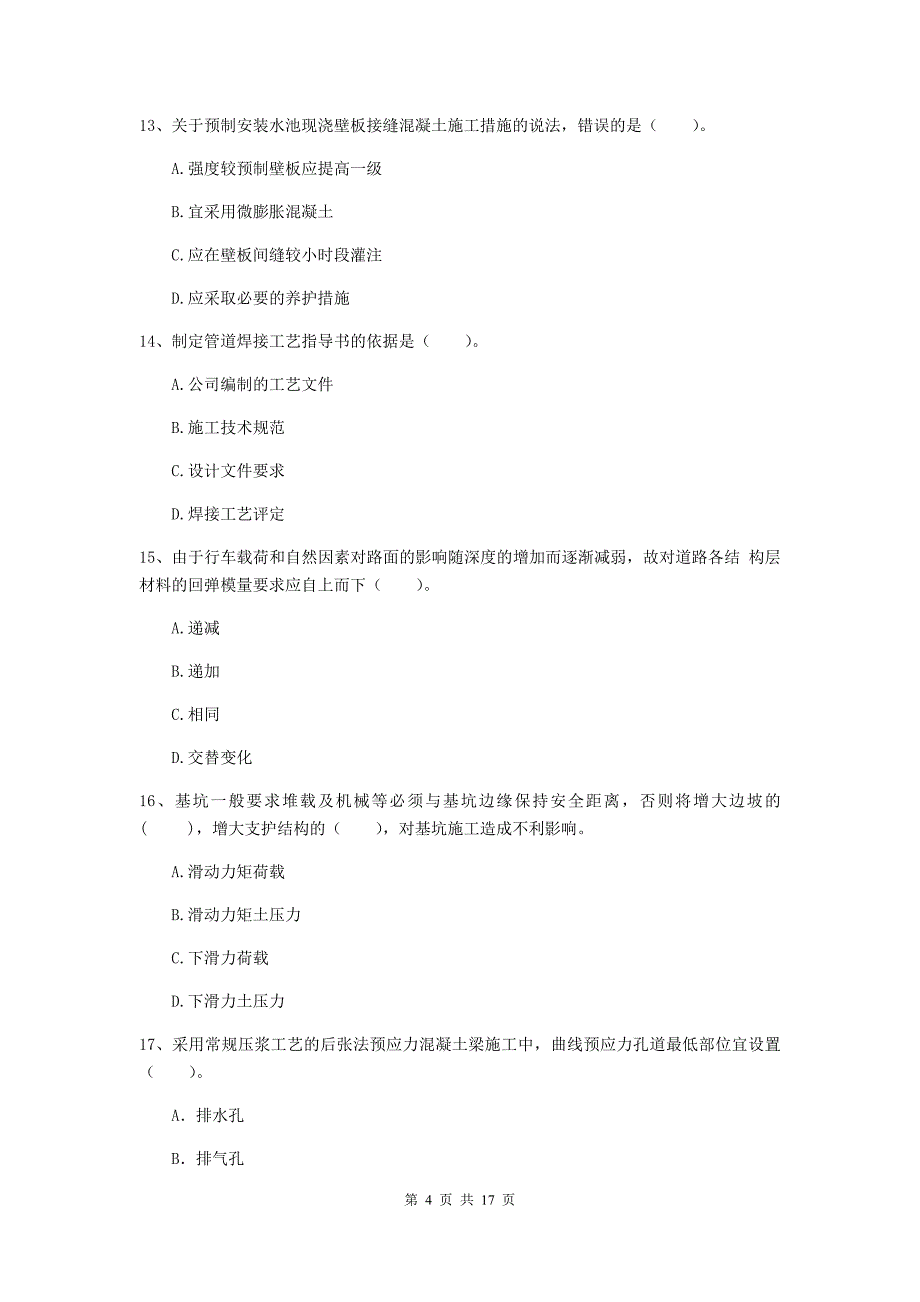 13、关于预制安装水池现浇壁板接缝混凝土施工措施的说法，错误的是（　　）。

A.强度较预制壁板应提高一级

B.宜采用微膨胀混凝土

C.应在壁板间缝较小时段灌注

D.应采取必要的养护措施

14、制定管道焊接工艺指导书的依据是（　　）。

A.公司编制的工艺文件

B.施工技术规范

C.设计文件要求

D.焊接工艺评定

15、由于行车载荷和自然因素对路面的影响随深度的增加而逐渐减弱，故对道路各结 构层材料的回弹模量要求应自上而下（　　）。

A.递减

B.递加

C.相同

D.交替变化

16、基坑一般要求堆载及机械等必须与基坑边缘保持安全距离，否则将增大边坡的（　　），增大支护结构的（　　），对基坑施工造成不利影响。

A.滑动力矩荷载

B.滑动力矩土压力

C.下滑力荷载

D.下滑力土压力

17、采用常规压浆工艺的后张法预应力混凝土梁施工中，曲线预应力孔道最低部位宜设置（　　）。

A. 排水孔

B. 排气孔

第 4 页 共 17 页